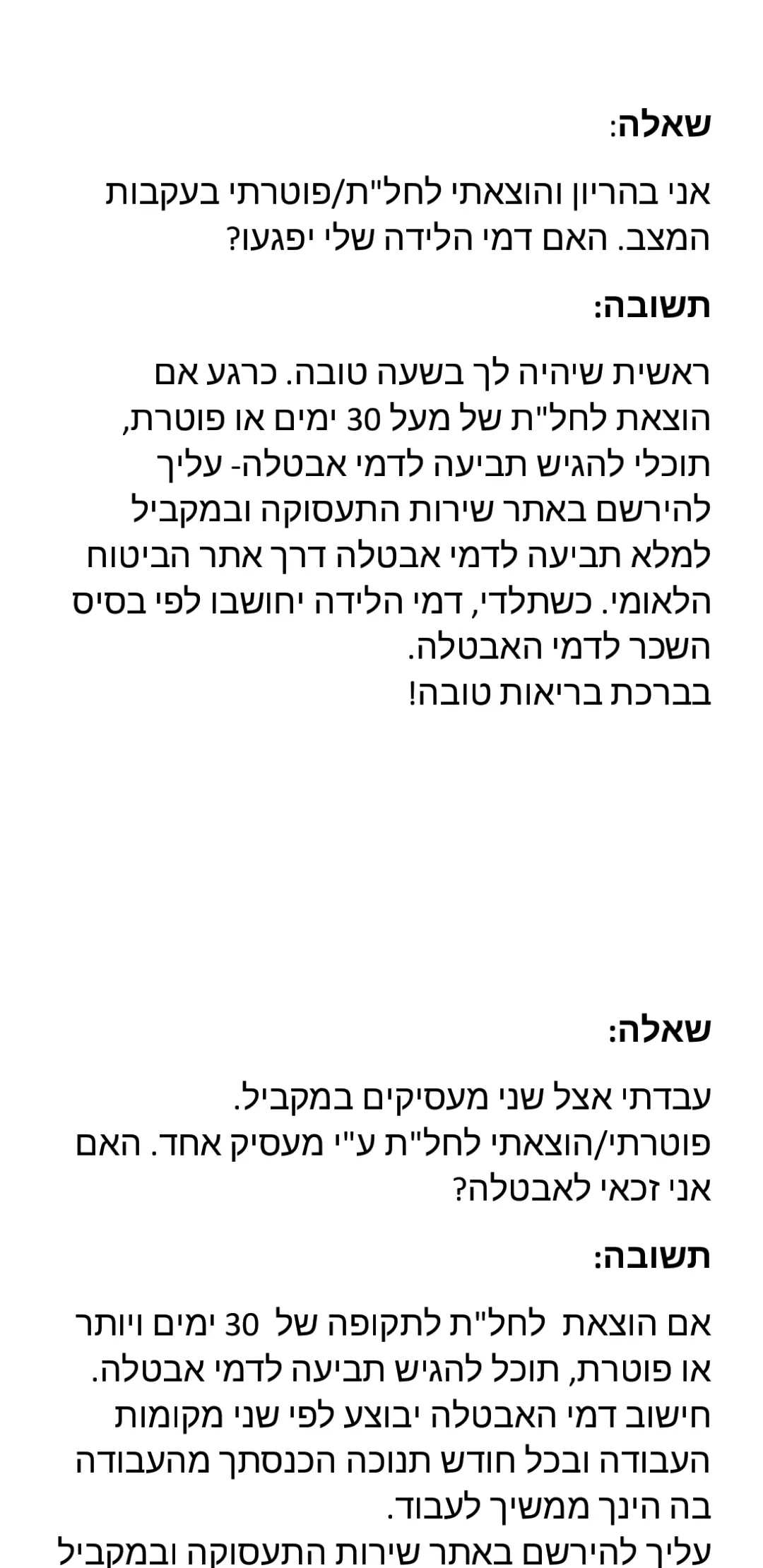 שאלה:

אני בהריון והוצאתי לחל"ת/פוטרתי בעקבות המצב. האם דמי הלידה שלי יפגעו?

תשובה:

ראשית שיהיה לך בשעה טובה. כרגע אם הוצאת לחל"ת של מעל 30 ימים או פוטרת, תוכלי להגיש תביעה לדמי אבטלה- עליך להירשם באתר שירות התעסוקה ובמקביל למלא תביעה לדמי אבטלה דרך אתר הביטוח הלאומי. כשתלדי, דמי הלידה יחושבו לפי בסיס השכר לדמי האבטלה.
בברכת בריאות טובה!

שאלה:

עבדתי אצל שני מעסיקים במקביל.
פוטרתי/הוצאתי לחל"ת ע"י מעסיק אחד. האם אני זכאי לאבטלה?

תשובה:

אם הוצאת לחל"ת לתקופה של 30 ימים ויותר או פוטרת, תוכל להגיש תביעה לדמי אבטלה.
חישוב דמי האבטלה יבוצע לפי שני מקומות העבודה ובכל חודש תנוכה הכנסתך מהעבודה בה הינך ממשיך לעבוד.
עליך להירשם באתר שירות התעסוקה ובמקביל